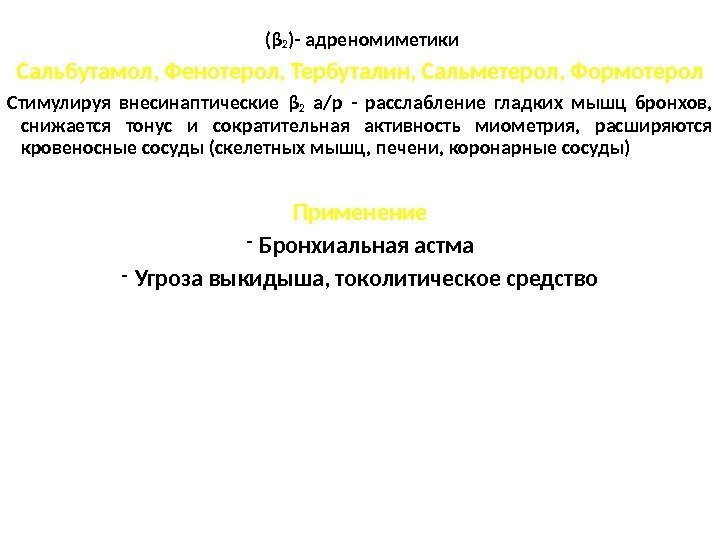 ($\beta_2$)- адреномиметики

Сальбутамол, Фенотерол, Тербуталин, Сальметерол, Формотерол

Стимулируя внесинаптические $\beta_2$ а/р - расслабление гладких мышц бронхов, снижается тонус и сократительная активность миометрия, расширяются кровеносные сосуды (скелетных мышц, печени, коронарные сосуды)

Применение

- Бронхиальная астма

- Угроза выкидыша, токолитическое средство